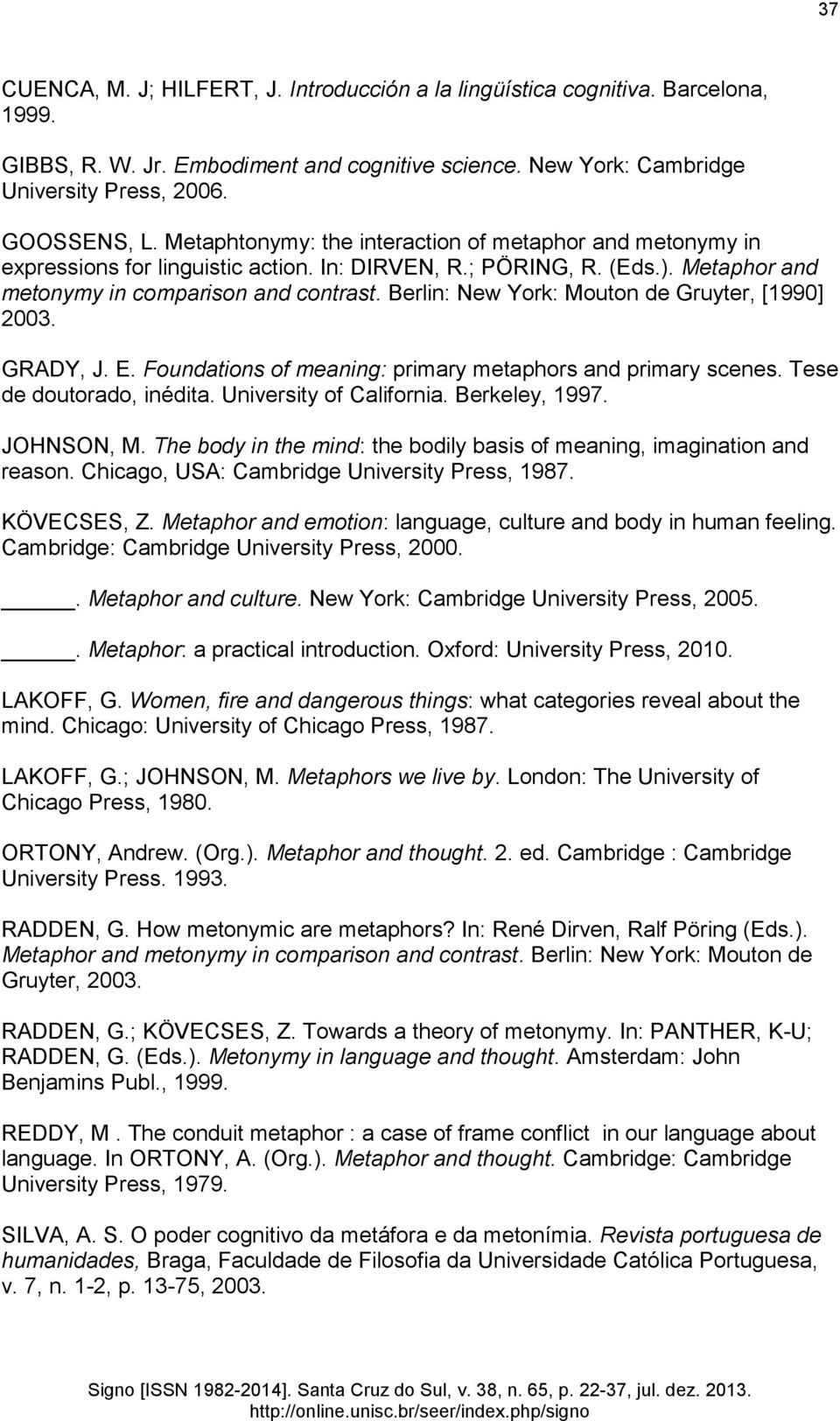 37

CUENCA, M. J; HILFERT, J. Introducción a la lingüística cognitiva. Barcelona, 1999.

GIBBS, R. W. Jr. Embodiment and cognitive science. New York: Cambridge University Press, 2006.

GOOSSENS, L. Metaphtonymy: the interaction of metaphor and metonymy in expressions for linguistic action. In: DIRVEN, R.; PÖRING, R. (Eds.). Metaphor and metonymy in comparison and contrast. Berlin: New York: Mouton de Gruyter, [1990] 2003.

GRADY, J. E. Foundations of meaning: primary metaphors and primary scenes. Tese de doutorado, inédita. University of California. Berkeley, 1997.

JOHNSON, M. The body in the mind: the bodily basis of meaning, imagination and reason. Chicago, USA: Cambridge University Press, 1987.

KÖVECSES, Z. Metaphor and emotion: language, culture and body in human feeling. Cambridge: Cambridge University Press, 2000.

_____. Metaphor and culture. New York: Cambridge University Press, 2005.

_____. Metaphor: a practical introduction. Oxford: University Press, 2010.

LAKOFF, G. Women, fire and dangerous things: what categories reveal about the mind. Chicago: University of Chicago Press, 1987.

LAKOFF, G.; JOHNSON, M. Metaphors we live by. London: The University of Chicago Press, 1980.

ORTONY, Andrew. (Org.). Metaphor and thought. 2. ed. Cambridge : Cambridge University Press. 1993.

RADDEN, G. How metonymic are metaphors? In: René Dirven, Ralf Pöring (Eds.). Metaphor and metonymy in comparison and contrast. Berlin: New York: Mouton de Gruyter, 2003.

RADDEN, G.; KÖVECSES, Z. Towards a theory of metonymy. In: PANTHER, K-U; RADDEN, G. (Eds.). Metonymy in language and thought. Amsterdam: John Benjamins Publ., 1999.

REDDY, M . The conduit metaphor : a case of frame conflict in our language about language. In ORTONY, A. (Org.). Metaphor and thought. Cambridge: Cambridge University Press, 1979.

SILVA, A. S. O poder cognitivo da metáfora e da metonímia. Revista portuguesa de humanidades, Braga, Faculdade de Filosofia da Universidade Católica Portuguesa, v. 7, n. 1-2, p. 13-75, 2003.

Signo [ISSN 1982-2014]. Santa Cruz do Sul, v. 38, n. 65, p. 22-37, jul. dez. 2013.
http://online.unisc.br/seer/index.php/signo